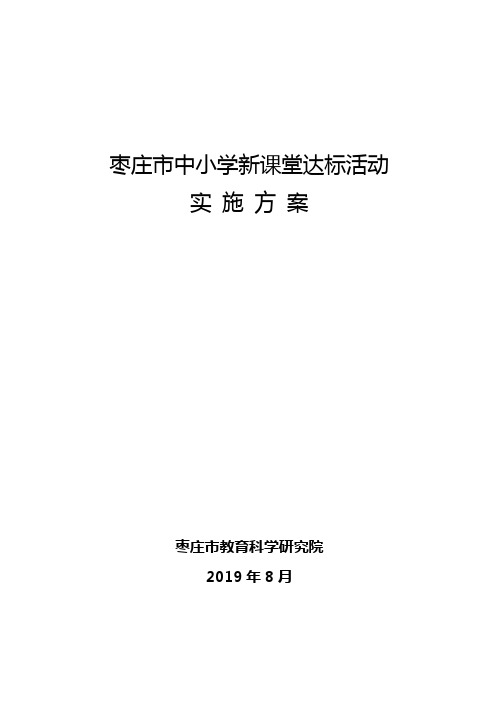 枣庄市中小学新课堂达标活动
实 施 方 案

枣庄市教育科学研究院
2019 年 8 月